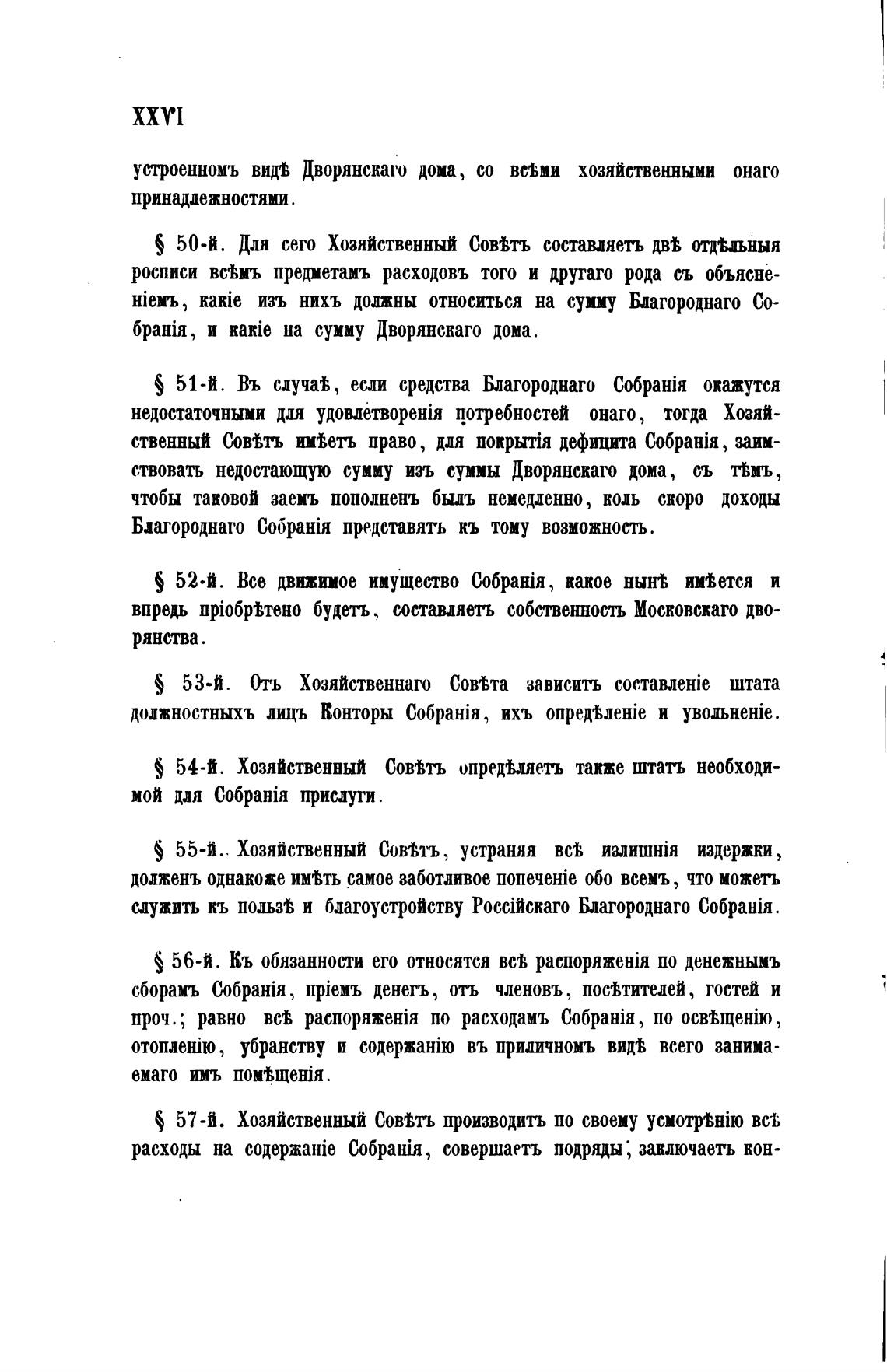 XXVI

устроенномъ видѣ Дворянскаго дома, со всѣми хозяйственными онаго принадлежностями.

§ 50-й. Для сего Хозяйственный Совѣтъ составляетъ двѣ отдѣльныя росписи всѣмъ предметамъ расходовъ того и другаго рода съ объясненіемъ, какіе изъ нихъ должны относиться на сумму Благороднаго Собранія, и какіе на сумму Дворянскаго дома.

§ 51-й. Въ случаѣ, если средства Благороднаго Собранія окажутся недостаточными для удовлетворенія потребностей онаго, тогда Хозяйственный Совѣтъ имѣетъ право, для покрытія дефицита Собранія, заимствовать недостающую сумму изъ суммы Дворянскаго дома, съ тѣмъ, чтобы таковой заемъ пополненъ былъ немедленно, коль скоро доходы Благороднаго Собранія представятъ къ тому возможность.

§ 52-й. Все движимое имущество Собранія, какое нынѣ имѣется и впредь пріобрѣтено будетъ, составляетъ собственность Московскаго дворянства.

§ 53-й. Отъ Хозяйственнаго Совѣта зависитъ составленіе штата должностныхъ лицъ Конторы Собранія, ихъ опредѣленіе и увольненіе.

§ 54-й. Хозяйственный Совѣтъ опредѣляетъ также штатъ необходимой для Собранія прислуги.

§ 55-й. Хозяйственный Совѣтъ, устраняя всѣ излишнія издержки, долженъ однакоже имѣть самое заботливое попеченіе обо всемъ, что можетъ служить къ пользѣ и благоустройству Россійскаго Благороднаго Собранія.

§ 56-й. Къ обязанности его относятся всѣ распоряженія по денежнымъ сборамъ Собранія, пріемъ денегъ, отъ членовъ, посѣтителей, гостей и проч.; равно всѣ распоряженія по расходамъ Собранія, по освѣщенію, отопленію, убранству и содержанію въ приличномъ видѣ всего занимаемаго имъ помѣщенія.

§ 57-й. Хозяйственный Совѣтъ производитъ по своему усмотрѣнію всѣ расходы на содержаніе Собранія, совершаетъ подряды, заключаетъ кон-